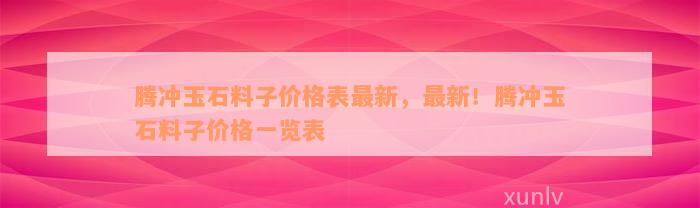 腾冲玉石料子价格表最新，最新！腾冲玉石料子价格一览表

xunlv